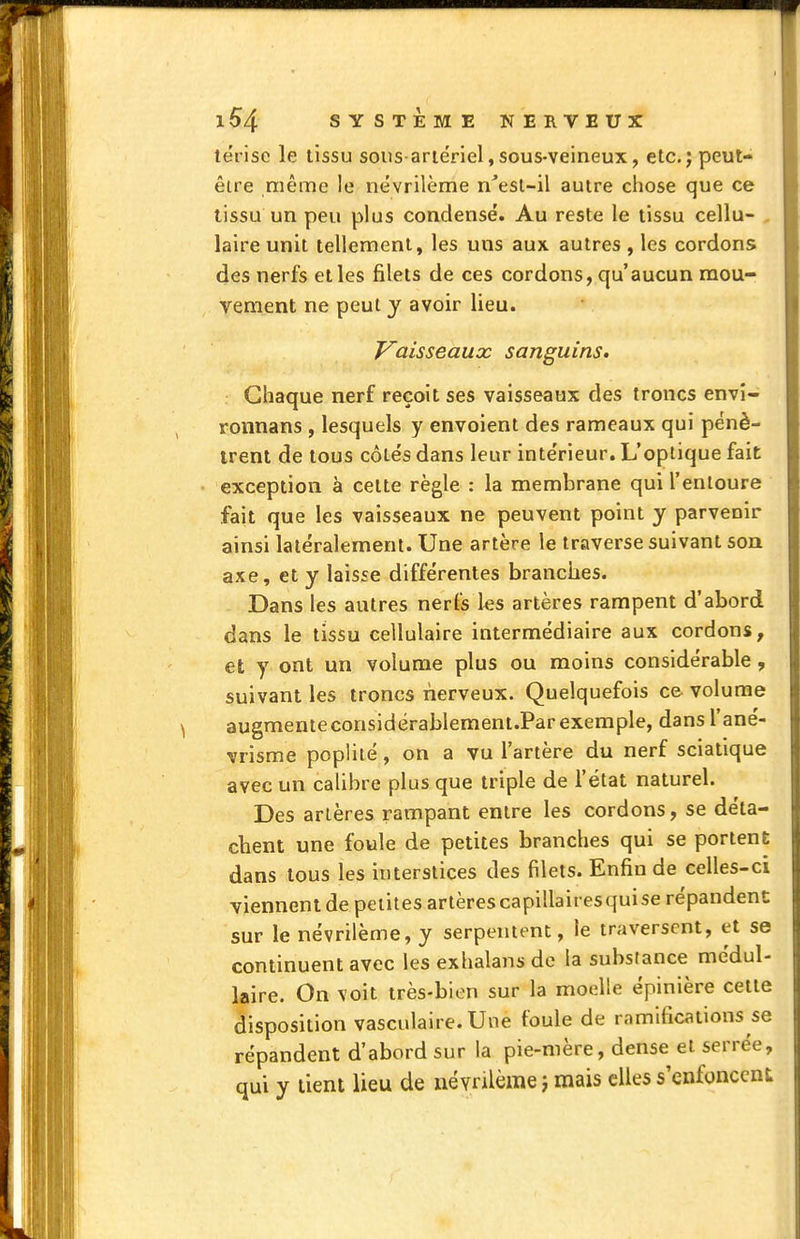 154 SYSTÈME NERVEUX

térise le tissu sous-artériel, sous-veineux, etc.; peut-être même le névrilème n'est-il autre chose que ce tissu un peu plus condensé. Au reste le tissu cellulaire unit tellement, les uns aux autres, les cordons des nerfs et les filets de ces cordons, qu'aucun mouvement ne peut y avoir lieu.

Vaisseaux sanguins.

Chaque nerf reçoit ses vaisseaux des troncs environnans, lesquels y envoient des rameaux qui pénètrent de tous côtés dans leur intérieur. L'optique fait exception à cette règle : la membrane qui l'entoure fait que les vaisseaux ne peuvent point y parvenir ainsi latéralement. Une artère le traverse suivant son axe, et y laisse différentes branches.

Dans les autres nerfs les artères rampent d'abord dans le tissu cellulaire intermédiaire aux cordons, et y ont un volume plus ou moins considérable, suivant les troncs nerveux. Quelquefois ce volume augmente considérablement. Par exemple, dans l'anévrisme poplité, on a vu l'artère du nerf sciatique avec un calibre plus que triple de l'état naturel.

Des artères rampant entre les cordons, se détachent une foule de petites branches qui se portent dans tous les interstices des filets. Enfin de celles-ci viennent de petites artères capillaires qui se répandent sur le névrilème, y serpentent, le traversent, et se continuent avec les exhalans de la substance médullaire. On voit très-bien sur la moelle épinière cette disposition vasculaire. Une foule de ramifications se répandent d'abord sur la pie-mère, dense et serrée, qui y tient lieu de névrilème; mais elles s'enfoncent